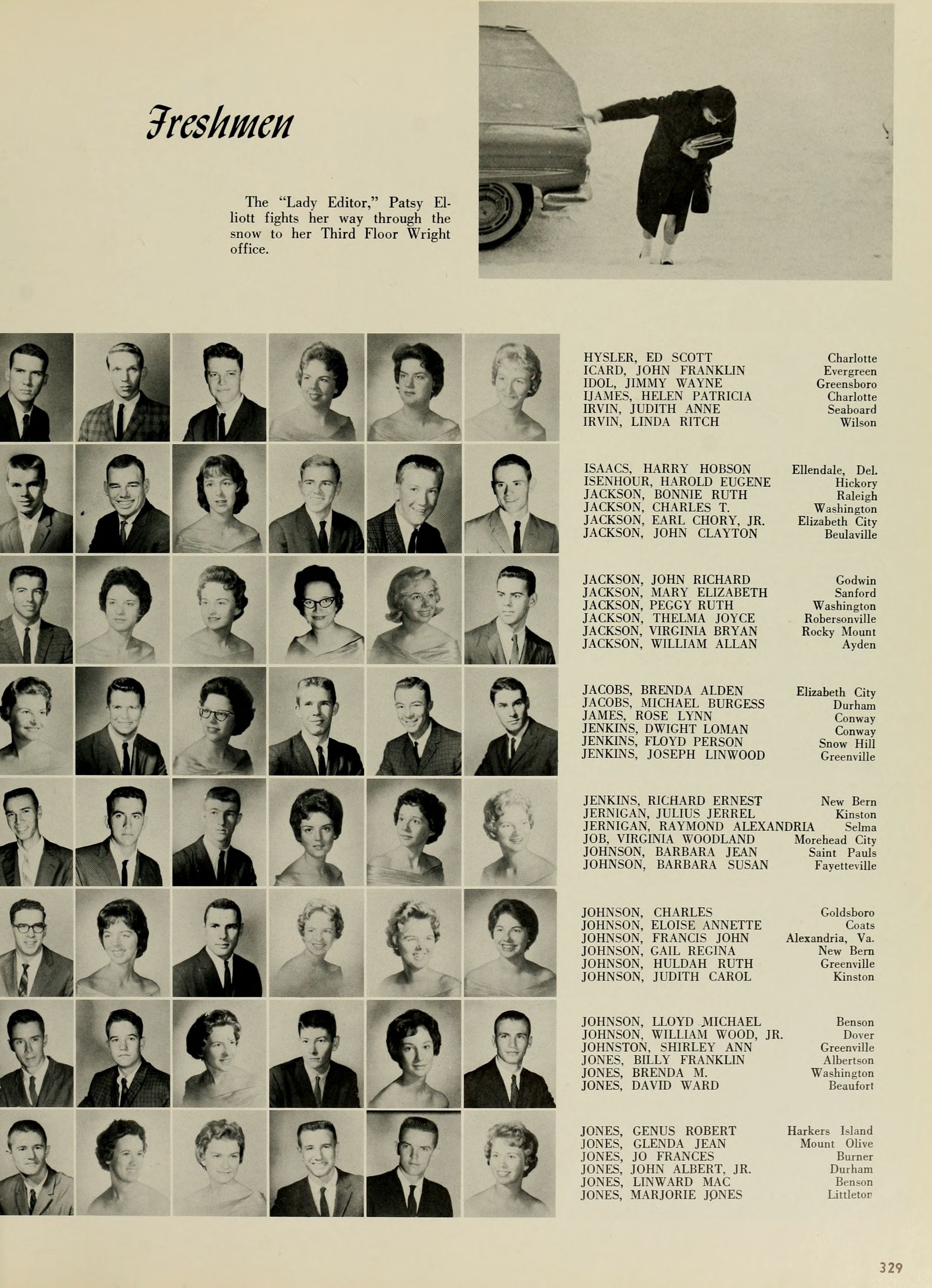 Freshmen

The "Lady Editor," Patsy Elliott fights her way through the snow to her Third Floor Wright office.

HYSLER, ED SCOTT Charlotte
ICARD, JOHN FRANKLIN Evergreen
IDOL, JIMMY WAYNE Greensboro
IJAMES, HELEN PATRICIA Charlotte
IRVIN, JUDITH ANNE Seaboard
IRVIN, LINDA RITCH Wilson

ISAACS, HARRY HOBSON Ellendale, Del.
ISENHOUR, HAROLD EUGENE Hickory
JACKSON, BONNIE RUTH Raleigh
JACKSON, CHARLES T. Washington
JACKSON, EARL CHORY, JR. Elizabeth City
JACKSON, JOHN CLAYTON Beulaville

JACKSON, JOHN RICHARD Godwin
JACKSON, MARY ELIZABETH Sanford
JACKSON, PEGGY RUTH Washington
JACKSON, THELMA JOYCE Robersonville
JACKSON, VIRGINIA BRYAN Rocky Mount
JACKSON, WILLIAM ALLAN Ayden

JACOBS, BRENDA ALDEN Elizabeth City
JACOBS, MICHAEL BURGESS Durham
JAMES, ROSE LYNN Conway
JENKINS, DWIGHT LOMAN Conway
JENKINS, FLOYD PERSON Snow Hill
JENKINS, JOSEPH LINWOOD Greenville

JENKINS, RICHARD ERNEST New Bern
JERNIGAN, JULIUS JERREL Kinston
JERNIGAN, RAYMOND ALEXANDRIA Selma
JOB, VIRGINIA WOODLAND Morehead City
JOHNSON, BARBARA JEAN Saint Pauls
JOHNSON, BARBARA SUSAN Fayetteville

JOHNSON, CHARLES Goldsboro
JOHNSON, ELOISE ANNETTE Coats
JOHNSON, FRANCIS JOHN Alexandria, Va.
JOHNSON, GAIL REGINA New Bern
JOHNSON, HULDAH RUTH Greenville
JOHNSON, JUDITH CAROL Kinston

JOHNSON, LLOYD MICHAEL Benson
JOHNSON, WILLIAM WOOD, JR. Dover
JOHNSTON, SHIRLEY ANN Greenville
JONES, BILLY FRANKLIN Albertson
JONES, BRENDA M. Washington
JONES, DAVID WARD Beaufort

JONES, GENUS ROBERT Harkers Island
JONES, GLENDA JEAN Mount Olive
JONES, JO FRANCES Burner
JONES, JOHN ALBERT, JR. Durham
JONES, LINWARD MAC Benson
JONES, MARJORIE JONES Littleton

329